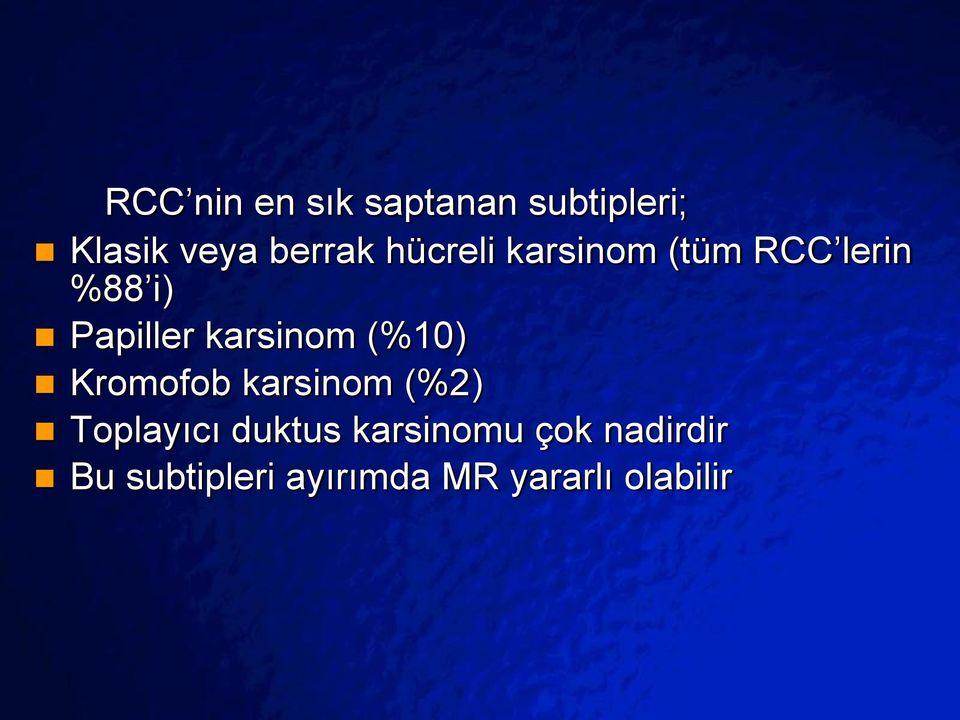 RCC’nin en sık saptanan subtipleri;

- Klasik veya berrak hücreli karsinom (tüm RCC’lerin %88’i)
- Papiller karsinom (%10)
- Kromofob karsinom (%2)
- Toplayıcı duktus karsinomu çok nadirdir
- Bu subtipleri ayırımda MR yararlı olabilir